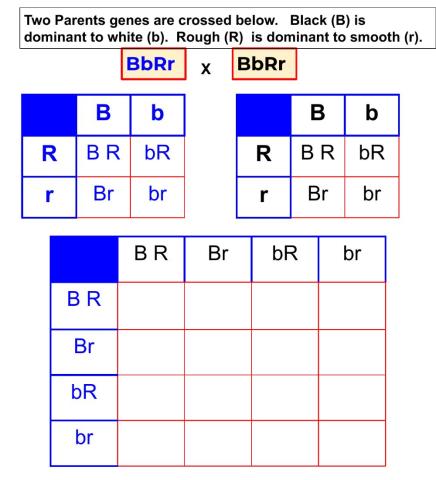 Two Parents genes are crossed below. Black (B) is dominant to white (b). Rough (R) is dominant to smooth (r).

BbRr x BbRr

| | B | b |
|---|---|---|
| R | B R | bR |
| r | Br | br |

| | B | b |
|---|---|---|
| R | B R | bR |
| r | Br | br |

| | B R | Br | bR | br |
|---|---|---|---|---|
| B R | | | | |
| Br | | | | |
| bR | | | | |
| br | | | | |